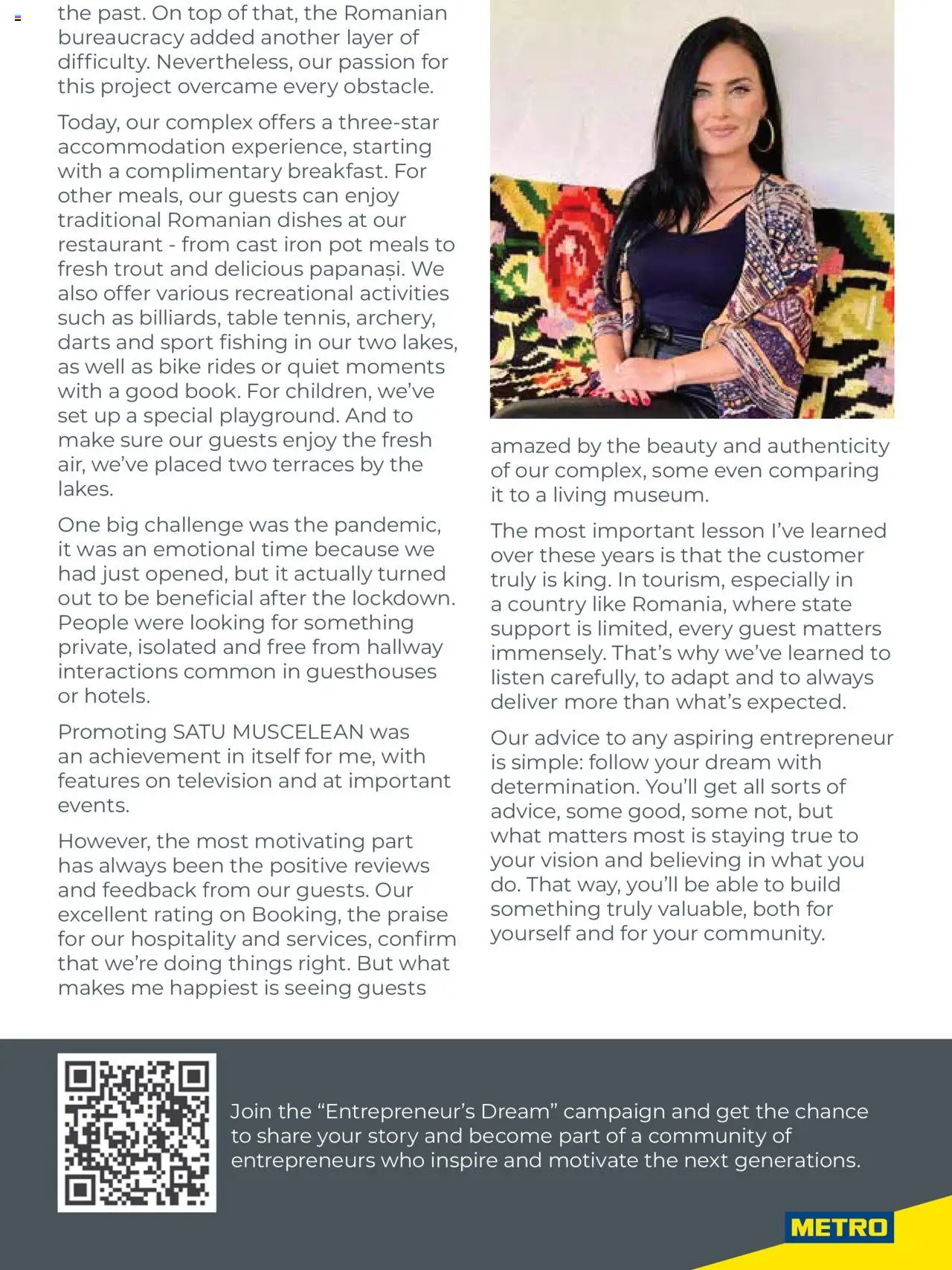 the past. On top of that, the Romanian bureaucracy added another layer of difficulty. Nevertheless, our passion for this project overcame every obstacle.

Today, our complex offers a three-star accommodation experience, starting with a complimentary breakfast. For other meals, our guests can enjoy traditional Romanian dishes at our restaurant - from cast iron pot meals to fresh trout and delicious papanași. We also offer various recreational activities such as billiards, table tennis, archery, darts and sport fishing in our two lakes, as well as bike rides or quiet moments with a good book. For children, we've set up a special playground. And to make sure our guests enjoy the fresh air, we've placed two terraces by the lakes.

One big challenge was the pandemic, it was an emotional time because we had just opened, but it actually turned out to be beneficial after the lockdown. People were looking for something private, isolated and free from hallway interactions common in guesthouses or hotels.

Promoting SATU MUSCELEAN was an achievement in itself for me, with features on television and at important events.

However, the most motivating part has always been the positive reviews and feedback from our guests. Our excellent rating on Booking, the praise for our hospitality and services, confirm that we're doing things right. But what makes me happiest is seeing guests amazed by the beauty and authenticity of our complex, some even comparing it to a living museum.

The most important lesson I've learned over these years is that the customer truly is king. In tourism, especially in a country like Romania, where state support is limited, every guest matters immensely. That's why we've learned to listen carefully, to adapt and to always deliver more than what's expected.

Our advice to any aspiring entrepreneur is simple: follow your dream with determination. You'll get all sorts of advice, some good, some not, but what matters most is staying true to your vision and believing in what you do. That way, you'll be able to build something truly valuable, both for yourself and for your community.

Join the "Entrepreneur's Dream" campaign and get the chance to share your story and become part of a community of entrepreneurs who inspire and motivate the next generations.

METRO